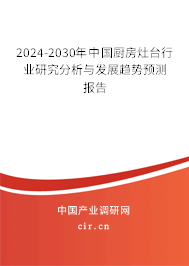 2024-2030年中国厨房灶台行业研究分析与发展趋势预测报告

中国产业调研网

cir.cn